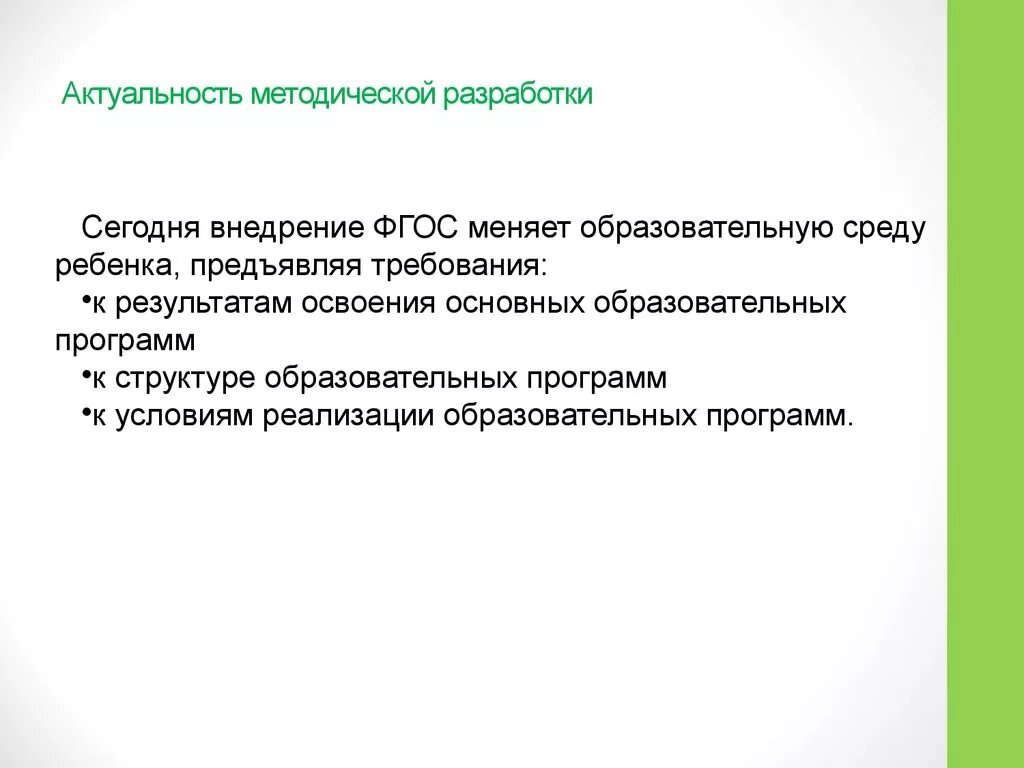 Актуальность методической разработки

Сегодня внедрение ФГОС меняет образовательную среду ребенка, предъявляя требования:
•к результатам освоения основных образовательных программ
•к структуре образовательных программ
•к условиям реализации образовательных программ.